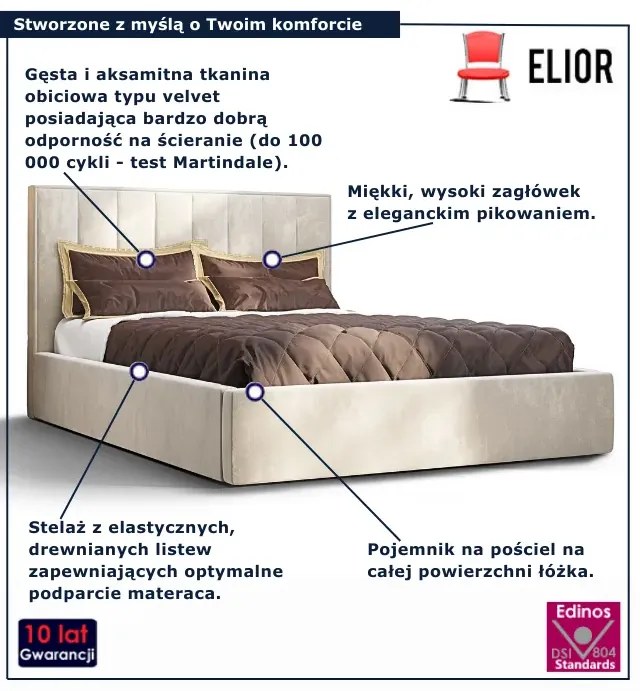 Stworzone z myślą o Twoim komforcie

ELIOR

Gęsta i aksamitna tkanina obiciowa typu velvet posiadająca bardzo dobrą odporność na ścieranie (do 100 000 cykli - test Martindale).

Miękki, wysoki zagłówek z eleganckim pikowaniem.

Stelaż z elastycznych, drewnianych listew zapewniających optymalne podparcie materaca.

Pojemnik na pościel na całej powierzchni łóżka.

10 lat
Gwarancji

Edinos
DSI 804
Standards